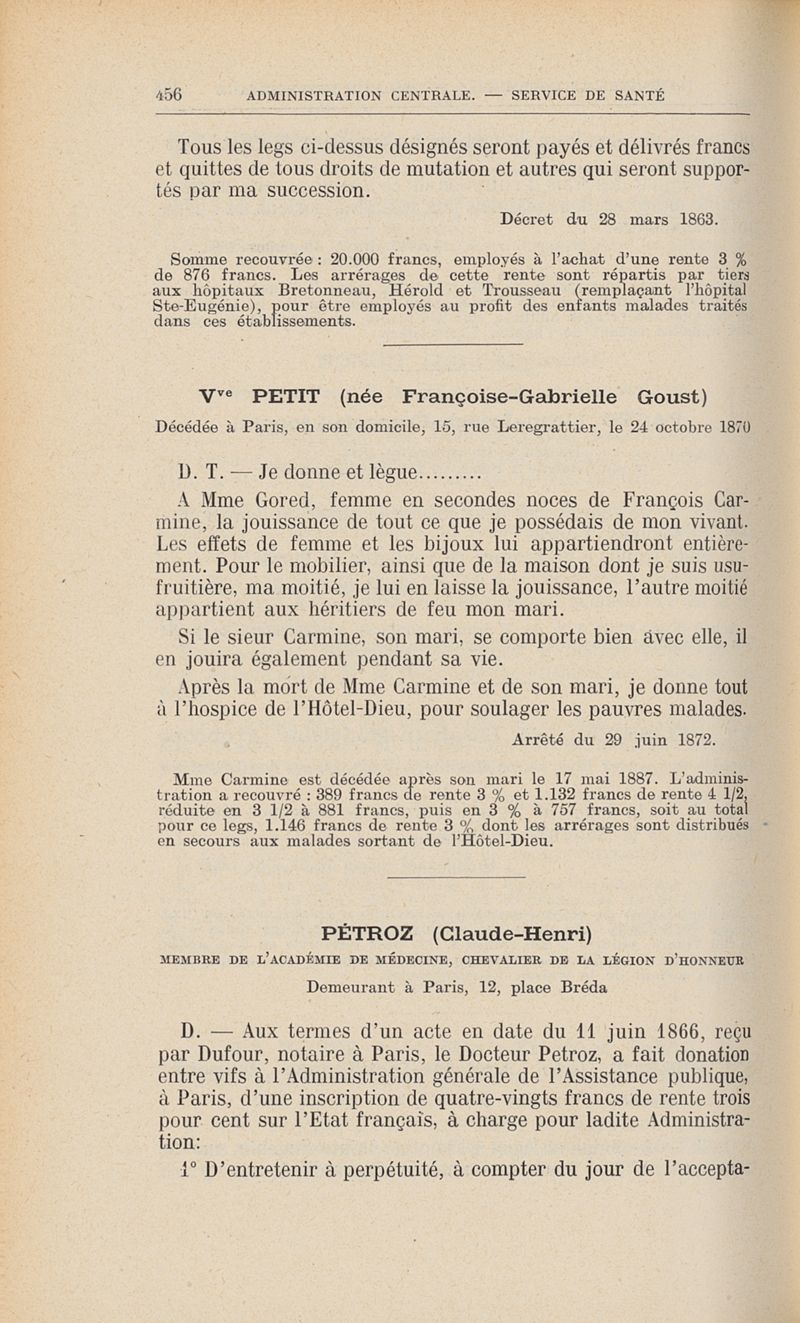 456 ADMINISTRATION CENTRALE. — SERVICE DE SANTÉ

Tous les legs ci-dessus désignés seront payés et délivrés francs et quittes de tous droits de mutation et autres qui seront supportés par ma succession.

Décret du 28 mars 1863.

Somme recouvrée : 20.000 francs, employés à l'achat d'une rente 3 % de 876 francs. Les arrérages de cette rente sont répartis par tiers aux hôpitaux Bretonneau, Hérold et Trousseau (remplaçant l'hôpital Ste-Eugénie), pour être employés au profit des enfants malades traités dans ces établissements.

V$^{ve}$ PETIT (née Françoise-Gabrielle Goust)

Décédée à Paris, en son domicile, 15, rue Leregrattier, le 24 octobre 1870

D. T. — Je donne et lègue.........

A Mme Gored, femme en secondes noces de François Carmine, la jouissance de tout ce que je possédais de mon vivant. Les effets de femme et les bijoux lui appartiendront entièrement. Pour le mobilier, ainsi que de la maison dont je suis usufruitière, ma moitié, je lui en laisse la jouissance, l'autre moitié appartient aux héritiers de feu mon mari.

Si le sieur Carmine, son mari, se comporte bien avec elle, il en jouira également pendant sa vie.

Après la mort de Mme Carmine et de son mari, je donne tout à l'hospice de l'Hôtel-Dieu, pour soulager les pauvres malades.

Arrêté du 29 juin 1872.

Mme Carmine est décédée après son mari le 17 mai 1887. L'administration a recouvré : 389 francs de rente 3 % et 1.132 francs de rente 4 1/2, réduite en 3 1/2 à 881 francs, puis en 3 % à 757 francs, soit au total pour ce legs, 1.146 francs de rente 3 % dont les arrérages sont distribués en secours aux malades sortant de l'Hôtel-Dieu.

PÉTROZ (Claude-Henri)

MEMBRE DE L'ACADÉMIE DE MÉDECINE, CHEVALIER DE LA LÉGION D'HONNEUR

Demeurant à Paris, 12, place Bréda

D. — Aux termes d'un acte en date du 11 juin 1866, reçu par Dufour, notaire à Paris, le Docteur Petroz, a fait donation entre vifs à l'Administration générale de l'Assistance publique, à Paris, d'une inscription de quatre-vingts francs de rente trois pour cent sur l'Etat français, à charge pour ladite Administration:

1° D'entretenir à perpétuité, à compter du jour de l'accepta-